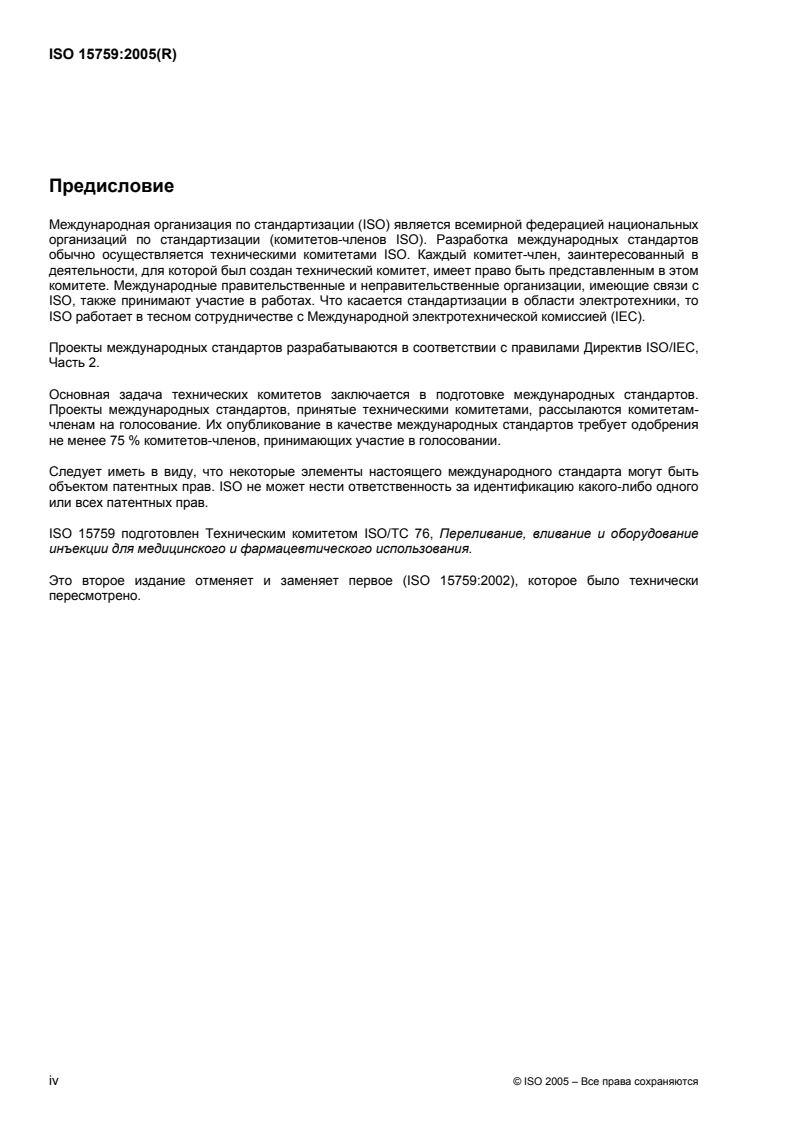 ISO 15759:2005(R)

Предисловие

Международная организация по стандартизации (ISO) является всемирной федерацией национальных организаций по стандартизации (комитетов-членов ISO). Разработка международных стандартов обычно осуществляется техническими комитетами ISO. Каждый комитет-член, заинтересованный в деятельности, для которой был создан технический комитет, имеет право быть представленным в этом комитете. Международные правительственные и неправительственные организации, имеющие связи с ISO, также принимают участие в работах. Что касается стандартизации в области электротехники, то ISO работает в тесном сотрудничестве с Международной электротехнической комиссией (IEC).

Проекты международных стандартов разрабатываются в соответствии с правилами Директив ISO/IEC, Часть 2.

Основная задача технических комитетов заключается в подготовке международных стандартов. Проекты международных стандартов, принятые техническими комитетами, рассылаются комитетам-членам на голосование. Их опубликование в качестве международных стандартов требует одобрения не менее 75 % комитетов-членов, принимающих участие в голосовании.

Следует иметь в виду, что некоторые элементы настоящего международного стандарта могут быть объектом патентных прав. ISO не может нести ответственность за идентификацию какого-либо одного или всех патентных прав.

ISO 15759 подготовлен Техническим комитетом ISO/TC 76, Переливание, вливание и оборудование инъекции для медицинского и фармацевтического использования.

Это второе издание отменяет и заменяет первое (ISO 15759:2002), которое было технически пересмотрено.

iv

© ISO 2005 – Все права сохраняются